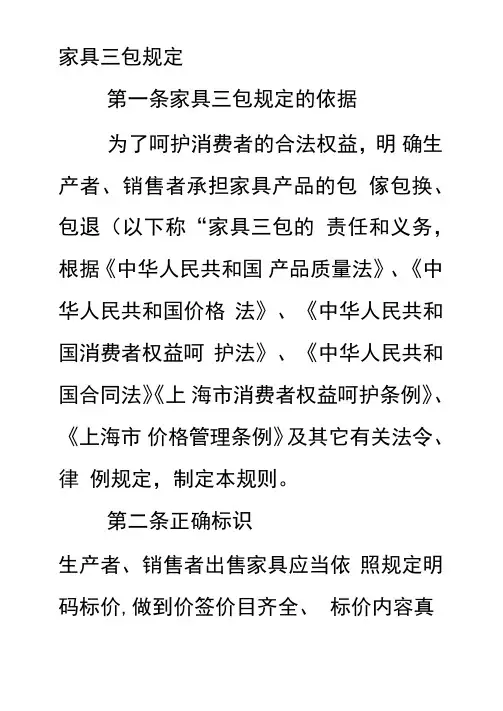 家具三包规定

第一条家具三包规定的依据

为了呵护消费者的合法权益，明 确生产者、销售者承担家具产品的包 傢包换、包退（以下称“家具三包的 责任和义务，根据《中华人民共和国 产品质量法》、《中华人民共和国价格 法》、《中华人民共和国消费者权益呵 护法》、《中华人民共和国合同法》《上 海市消费者权益呵护条例》、《上海市 价格管理条例》及其它有关法令、律 例规定，制定本规则。

第二条正确标识

生产者、销售者出售家具应当依 照规定明码标价，做到价签价目齐全、 标价内容真